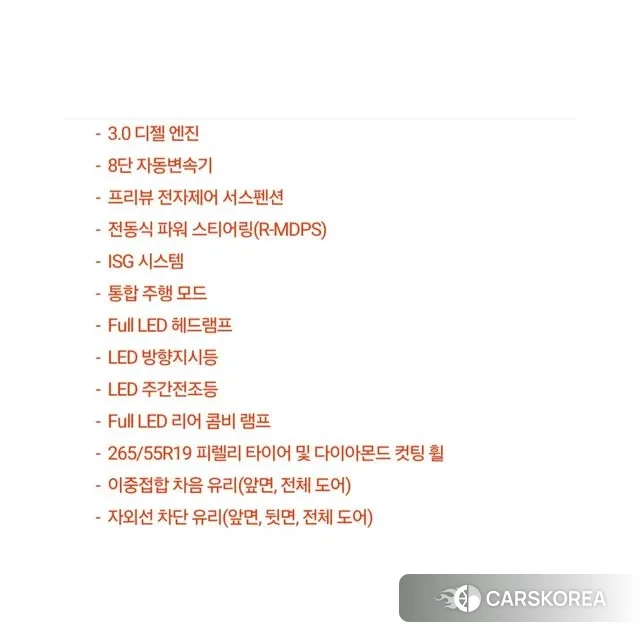 - 3.0 디젤 엔진
- 8단 자동변속기
- 프리뷰 전자제어 서스펜션
- 전동식 파워 스티어링(R-MDPS)
- ISG 시스템
- 통합 주행 모드
- Full LED 헤드램프
- LED 방향지시등
- LED 주간전조등
- Full LED 리어 콤비 램프
- 265/55R19 피렐리 타이어 및 다이아몬드 컷팅 휠
- 이중접합 차음 유리(앞면, 전체 도어)
- 자외선 차단 유리(앞면, 뒷면, 전체 도어)

CARSKOREA